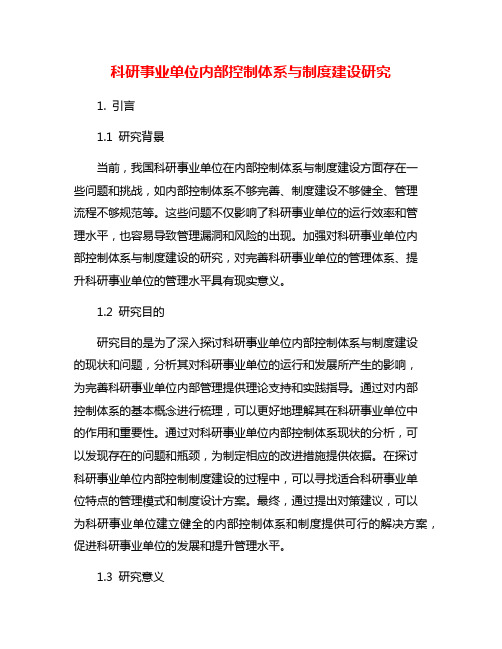 科研事业单位内部控制体系与制度建设研究

1. 引言

1.1 研究背景

当前，我国科研事业单位在内部控制体系与制度建设方面存在一些问题和挑战，如内部控制体系不够完善、制度建设不够健全、管理流程不够规范等。这些问题不仅影响了科研事业单位的运行效率和管理水平，也容易导致管理漏洞和风险的出现。加强对科研事业单位内部控制体系与制度建设的研究，对完善科研事业单位的管理体系、提升科研事业单位的管理水平具有现实意义。

1.2 研究目的

研究目的是为了深入探讨科研事业单位内部控制体系与制度建设的现状和问题，分析其对科研事业单位的运行和发展所产生的影响，为完善科研事业单位内部管理提供理论支持和实践指导。通过对内部控制体系的基本概念进行梳理，可以更好地理解其在科研事业单位中的作用和重要性。通过对科研事业单位内部控制体系现状的分析，可以发现存在的问题和瓶颈，为制定相应的改进措施提供依据。在探讨科研事业单位内部控制制度建设的过程中，可以寻找适合科研事业单位特点的管理模式和制度设计方案。最终，通过提出对策建议，可以为科研事业单位建立健全的内部控制体系和制度提供可行的解决方案，促进科研事业单位的发展和提升管理水平。

1.3 研究意义